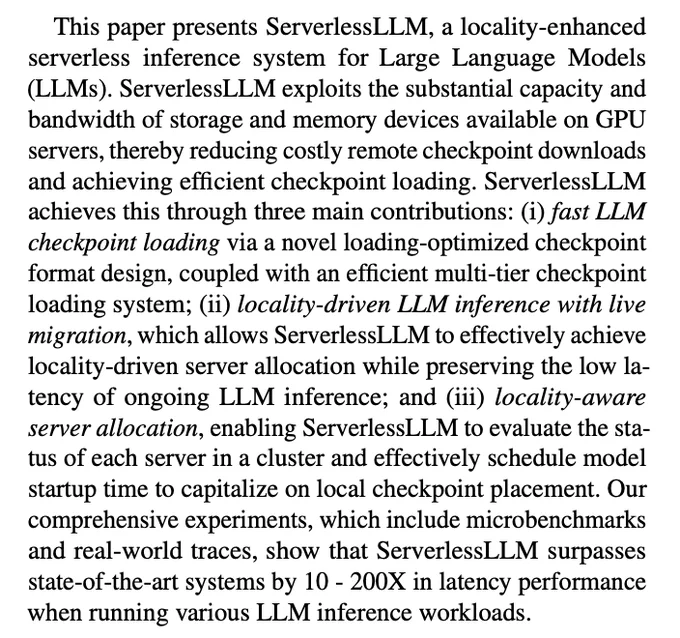 This paper presents ServerlessLLM, a locality-enhanced serverless inference system for Large Language Models (LLMs). ServerlessLLM exploits the substantial capacity and bandwidth of storage and memory devices available on GPU servers, thereby reducing costly remote checkpoint downloads and achieving efficient checkpoint loading. ServerlessLLM achieves this through three main contributions: (i) fast LLM checkpoint loading via a novel loading-optimized checkpoint format design, coupled with an efficient multi-tier checkpoint loading system; (ii) locality-driven LLM inference with live migration, which allows ServerlessLLM to effectively achieve locality-driven server allocation while preserving the low latency of ongoing LLM inference; and (iii) locality-aware server allocation, enabling ServerlessLLM to evaluate the status of each server in a cluster and effectively schedule model startup time to capitalize on local checkpoint placement. Our comprehensive experiments, which include microbenchmarks and real-world traces, show that ServerlessLLM surpasses state-of-the-art systems by 10 - 200X in latency performance when running various LLM inference workloads.